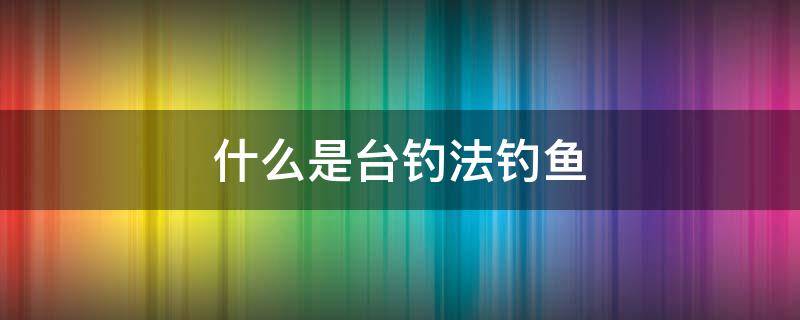 什么是台钓法钓鱼